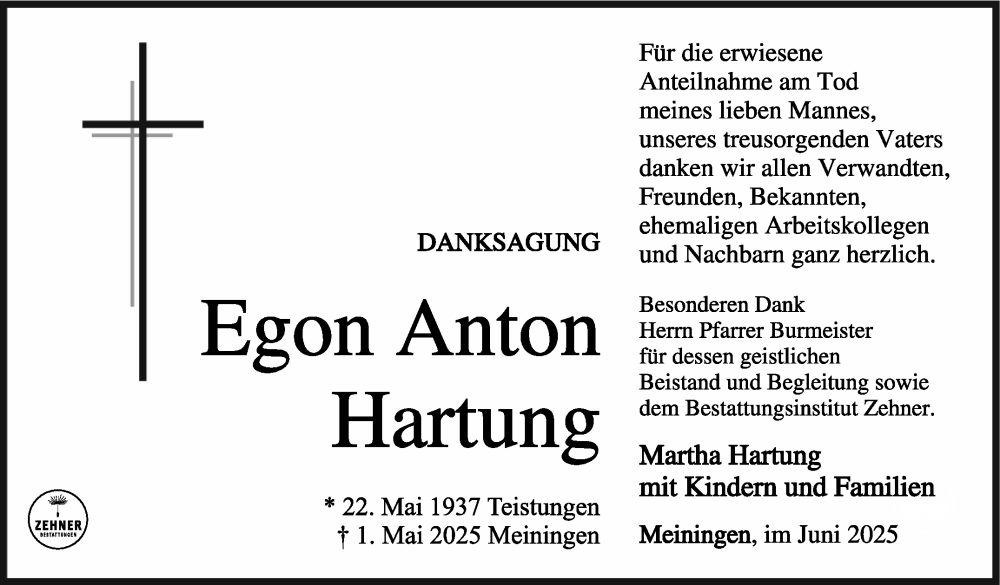 DANKSAGUNG

Egon Anton Hartung

* 22. Mai 1937 Teistungen
† 1. Mai 2025 Meiningen

ZEHNER BESTATTUNGEN

Für die erwiesene Anteilnahme am Tod meines lieben Mannes, unseres treusorgenden Vaters danken wir allen Verwandten, Freunden, Bekannten, ehemaligen Arbeitskollegen und Nachbarn ganz herzlich.

Besonderen Dank Herrn Pfarrer Burmeister für dessen geistlichen Beistand und Begleitung sowie dem Bestattungsinstitut Zehner.

Martha Hartung
mit Kindern und Familien

Meiningen, im Juni 2025